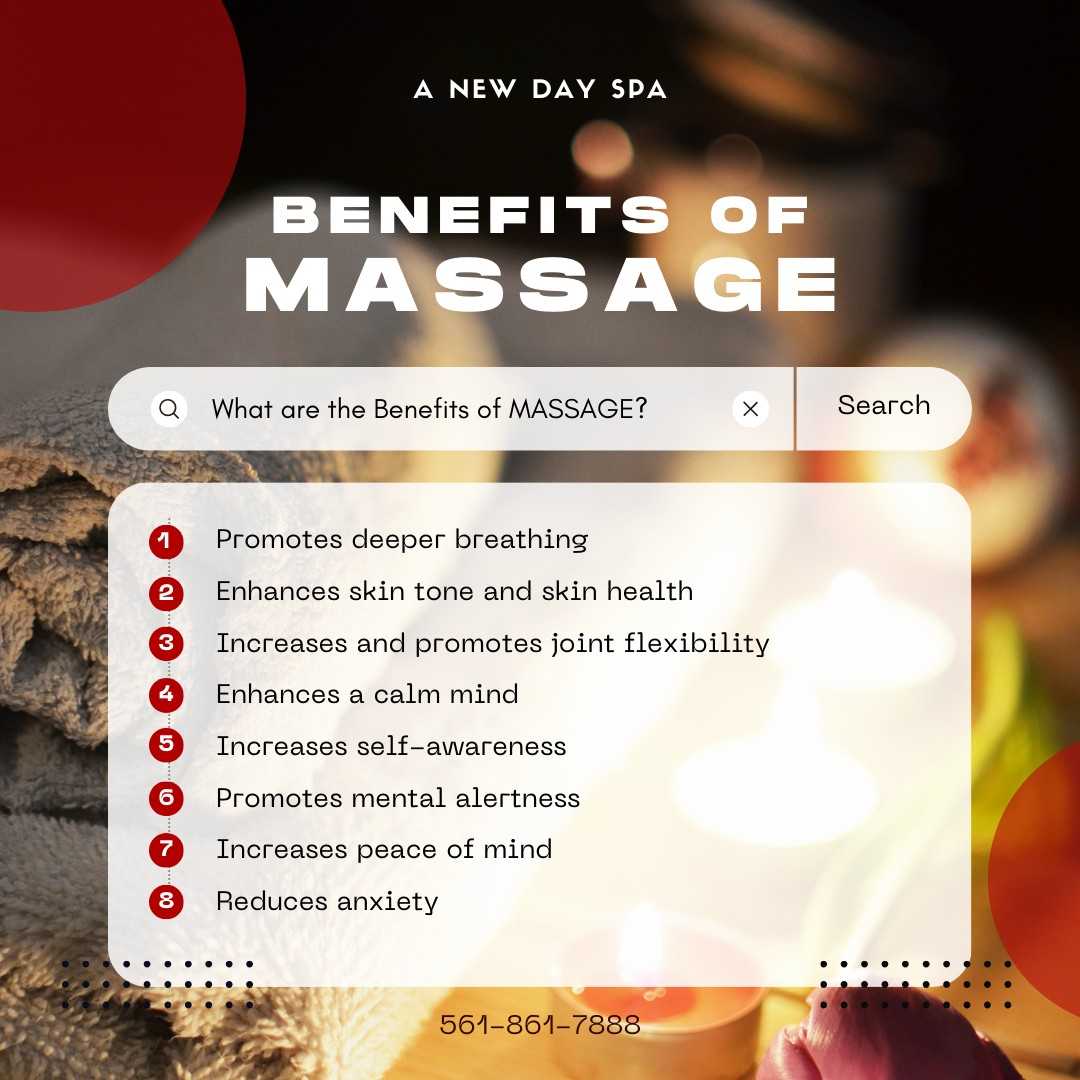 A NEW DAY SPA

BENEFITS OF MASSAGE

What are the Benefits of MASSAGE?

Search

1 Promotes deeper breathing
2 Enhances skin tone and skin health
3 Increases and promotes joint flexibility
4 Enhances a calm mind
5 Increases self-awareness
6 Promotes mental alertness
7 Increases peace of mind
8 Reduces anxiety

561-861-7888